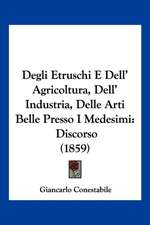 Degli Etruschi E Dell' Agricoltura, Dell' Industria, Delle Arti Belle Presso I Medesimi: Discorso (1859)

Giancarlo Conestabile